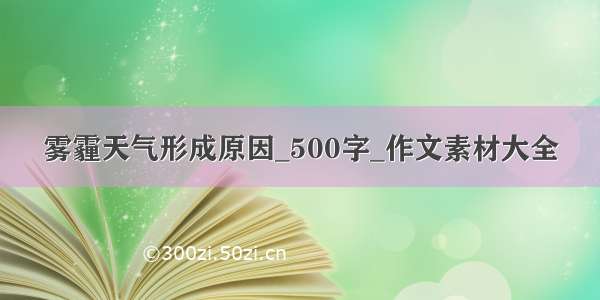 雾霾天气形成原因_500字_作文素材大全

©300zi.50zi.cn